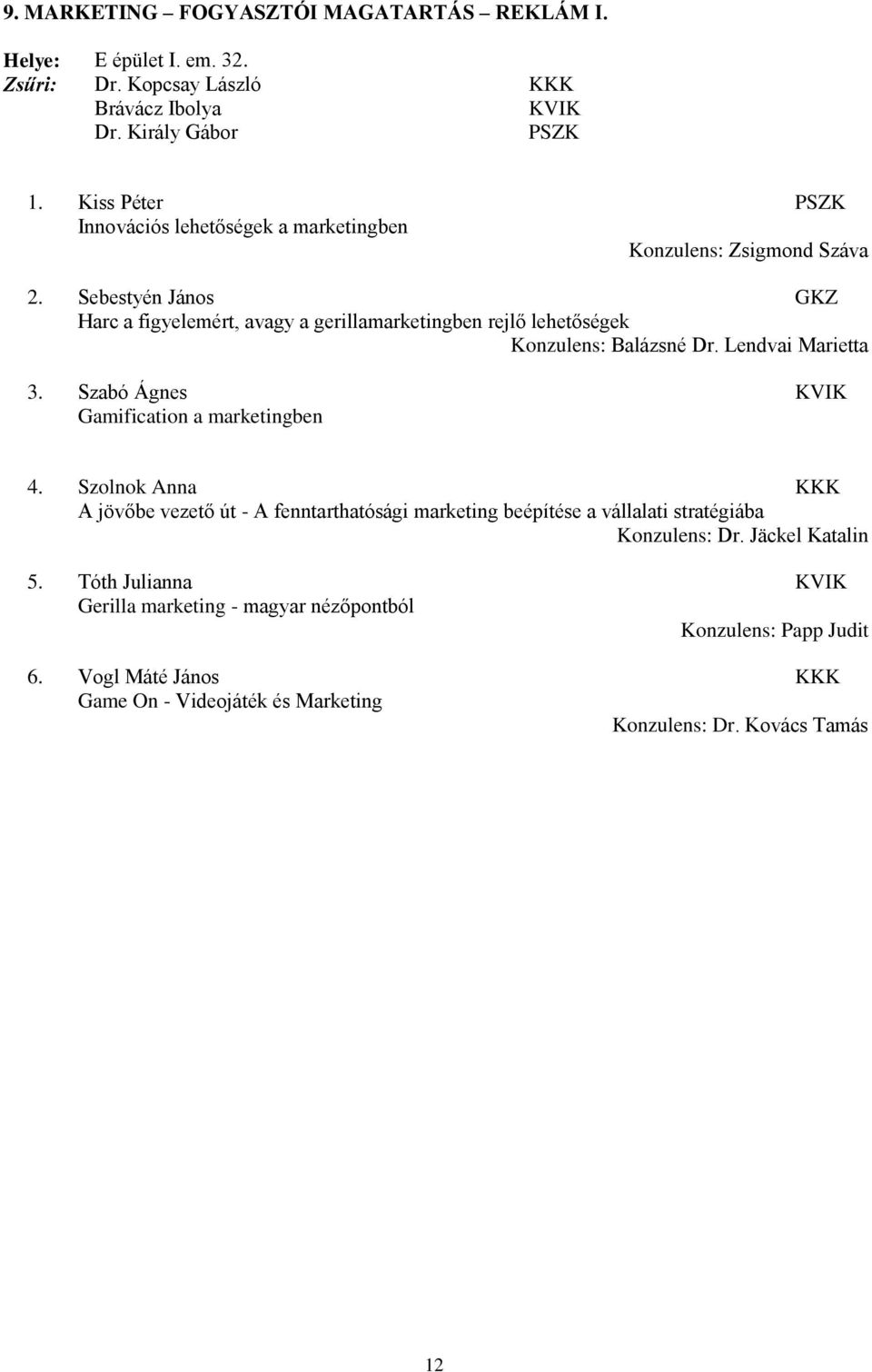 9. MARKETING – FOGYASZTÓI MAGATARTÁS – REKLÁM I.

Helye: E épület I. em. 32.
Zsűri: Dr. Kopcsay László KKK
Brávácz Ibolya KVIK
Dr. Király Gábor PSZK

1. Kiss Péter PSZK
Innovációs lehetőségek a marketingben
Konzulens: Zsigmond Száva

2. Sebestyén János GKZ
Harc a figyelemért, avagy a gerillamarketingben rejlő lehetőségek
Konzulens: Balázsné Dr. Lendvai Marietta

3. Szabó Ágnes KVIK
Gamification a marketingben

4. Szolnok Anna KKK
A jövőbe vezető út - A fenntarthatósági marketing beépítése a vállalati stratégiába
Konzulens: Dr. Jäckel Katalin

5. Tóth Julianna KVIK
Gerilla marketing - magyar nézőpontból
Konzulens: Papp Judit

6. Vogl Máté János KKK
Game On - Videojáték és Marketing
Konzulens: Dr. Kovács Tamás

12